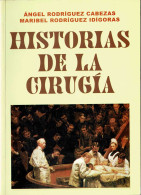 ÁNGEL RODRÍGUEZ CABEZAS
MARIBEL RODRÍGUEZ IDÍGORAS

HISTORIAS DE LA CIRUGÍA